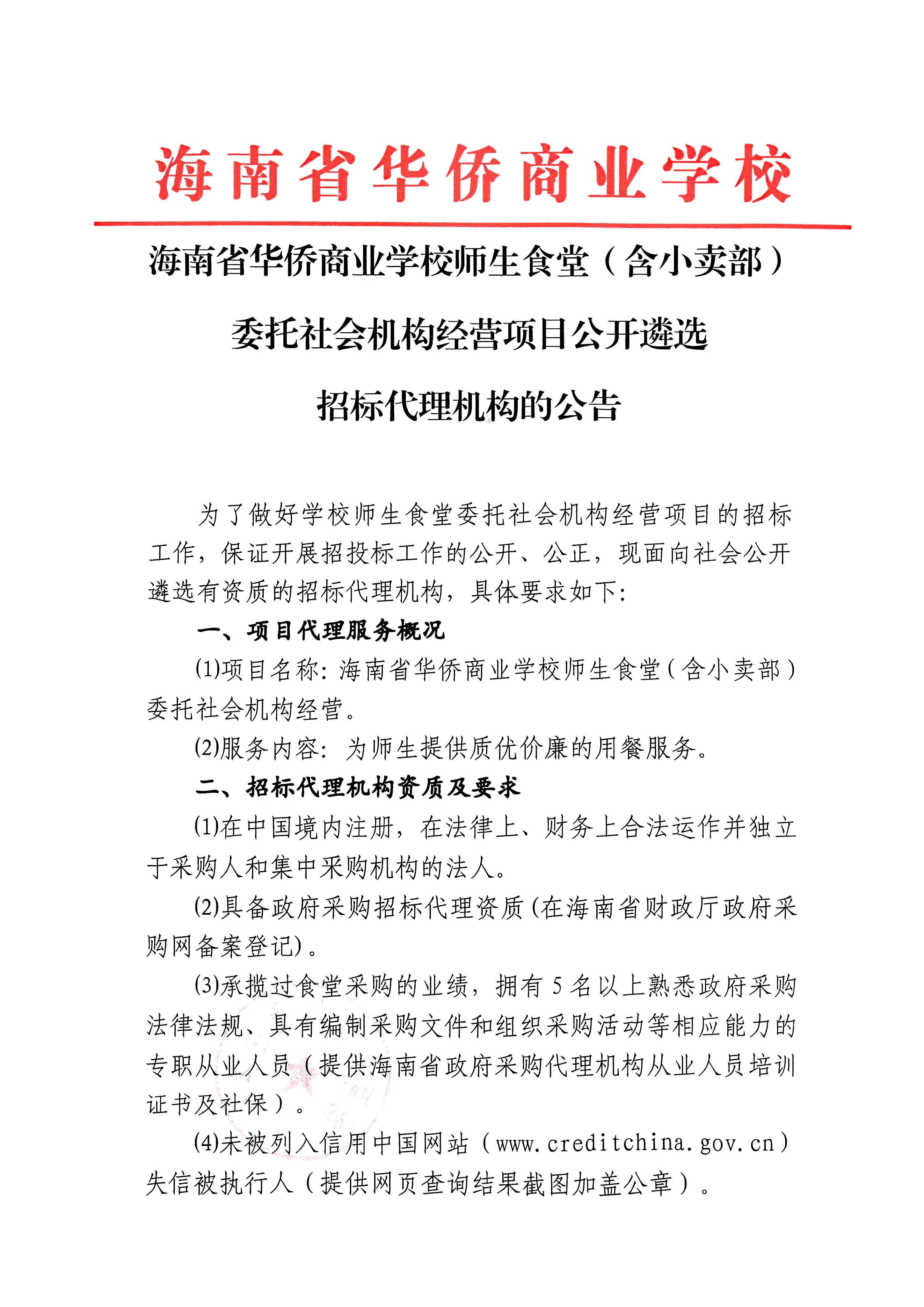 海南省华侨商业学校

海南省华侨商业学校师生食堂（含小卖部）委托社会机构经营项目公开遴选招标代理机构的公告

为了做好学校师生食堂委托社会机构经营项目的招标工作，保证开展招投标工作的公开、公正，现面向社会公开遴选有资质的招标代理机构，具体要求如下：

一、项目代理服务概况

(1)项目名称：海南省华侨商业学校师生食堂（含小卖部）委托社会机构经营。

(2)服务内容：为师生提供质优价廉的用餐服务。

二、招标代理机构资质及要求

(1)在中国境内注册，在法律上、财务上合法运作并独立于采购人和集中采购机构的法人。

(2)具备政府采购招标代理资质(在海南省财政厅政府采购网备案登记)。

(3)承揽过食堂采购的业绩，拥有 5 名以上熟悉政府采购法律法规、具有编制采购文件和组织采购活动等相应能力的专职从业人员（提供海南省政府采购代理机构从业人员培训证书及社保）。

(4)未被列入信用中国网站（www.creditchina.gov.cn）失信被执行人（提供网页查询结果截图加盖公章）。